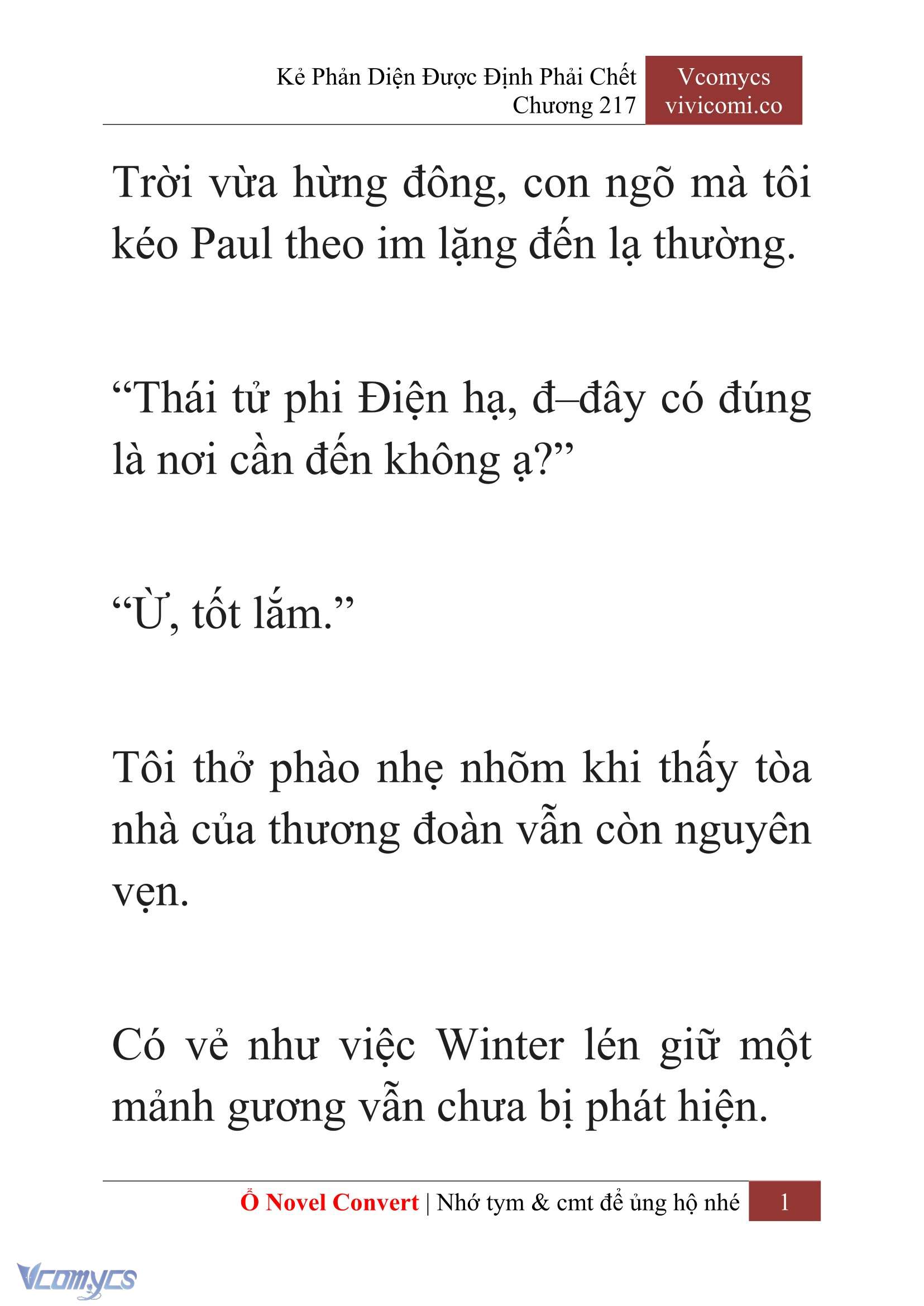 Kẻ Phản Diện Được Định Phải Chết
Chương 217

Vcomycs
vivicomi.co

Trời vừa hừng đông, con ngõ mà tôi kéo Paul theo im lặng đến lạ thường.

“Thái tử phi Điện hạ, đ–đây có đúng là nơi cần đến không ạ?”

“Ừ, tốt lắm.”

Tôi thở phào nhẹ nhõm khi thấy tòa nhà của thương đoàn vẫn còn nguyên vẹn.

Có vẻ như việc Winter lén giữ một mảnh gương vẫn chưa bị phát hiện.

Ổ Novel Convert | Nhớ tym & cmt để ủng hộ nhé 1

Vcomycs